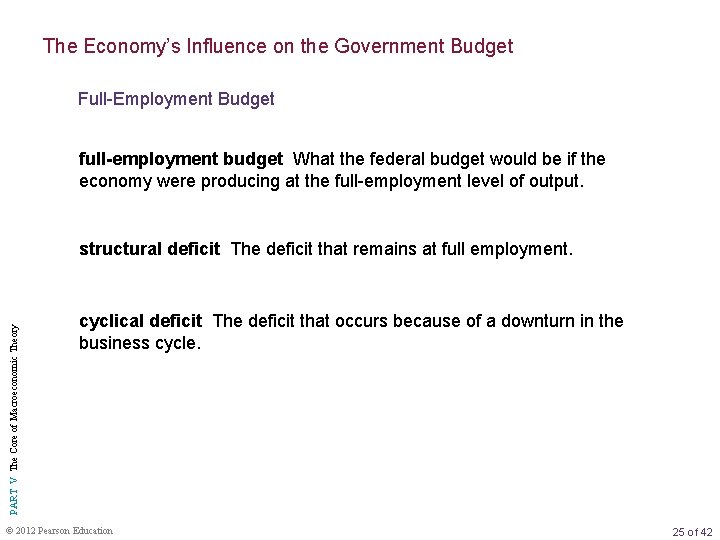 The Economy's Influence on the Government Budget

Full-Employment Budget

full-employment budget What the federal budget would be if the economy were producing at the full-employment level of output.

structural deficit The deficit that remains at full employment.

cyclical deficit The deficit that occurs because of a downturn in the business cycle.

PART V The Core of Macroeconomic Theory

© 2012 Pearson Education

25 of 42